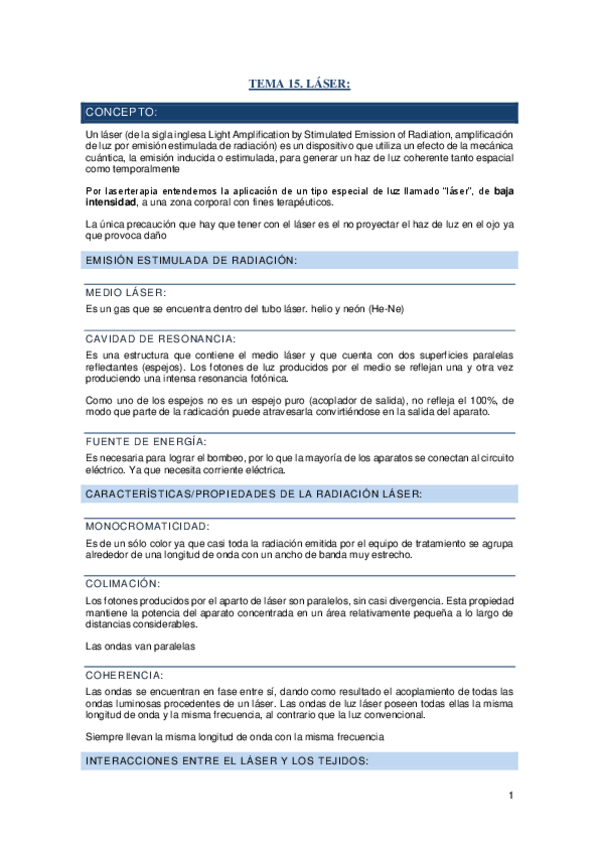 TEMA 15. LÁSER:

CONCEPTO:

Un láser (de la sigla inglesa Light Amplification by Stimulated Emission of Radiation, amplificación de luz por emisión estimulada de radiación) es un dispositivo que utiliza un efecto de la mecánica cuántica, la emisión inducida o estimulada, para generar un haz de luz coherente tanto espacial como temporalmente

Por laserterapia entendemos la aplicación de un tipo especial de luz llamado "láser", de baja intensidad, a una zona corporal con fines terapéuticos.

La única precaución que hay que tener con el láser es el no proyectar el haz de luz en el ojo ya que provoca daño

EMISIÓN ESTIMULADA DE RADIACIÓN:

MEDIO LÁSER:

Es un gas que se encuentra dentro del tubo láser. helio y neón (He-Ne)

CAVIDAD DE RESONANCIA:

Es una estructura que contiene el medio láser y que cuenta con dos superficies paralelas reflectantes (espejos). Los fotones de luz producidos por el medio se reflejan una y otra vez produciendo una intensa resonancia fotónica.

Como uno de los espejos no es un espejo puro (acoplador de salida), no refleja el 100%, de modo que parte de la radicación puede atravesarla convirtiéndose en la salida del aparato.

FUENTE DE ENERGÍA:

Es necesaria para lograr el bombeo, por lo que la mayoría de los aparatos se conectan al circuito eléctrico. Ya que necesita corriente eléctrica.

CARACTERÍSTICAS/PROPIEDADES DE LA RADIACIÓN LÁSER:

MONOCROMATICIDAD:

Es de un sólo color ya que casi toda la radiación emitida por el equipo de tratamiento se agrupa alrededor de una longitud de onda con un ancho de banda muy estrecho.

COLIMACIÓN:

Los fotones producidos por el aparto de láser son paralelos, sin casi divergencia. Esta propiedad mantiene la potencia del aparato concentrada en un área relativamente pequeña a lo largo de distancias considerables.

Las ondas van paralelas

COHERENCIA:

Las ondas se encuentran en fase entre sí, dando como resultado el acoplamiento de todas las ondas luminosas procedentes de un láser. Las ondas de luz láser poseen todas ellas la misma longitud de onda y la misma frecuencia, al contrario que la luz convencional.

Siempre llevan la misma longitud de onda con la misma frecuencia

INTERACCIONES ENTRE EL LÁSER Y LOS TEJIDOS:

1